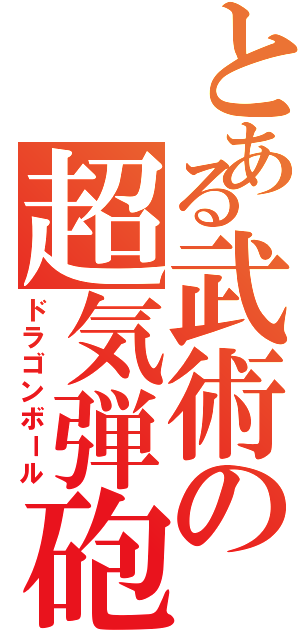 とある武術の
超気弾砲
ドラゴンボール